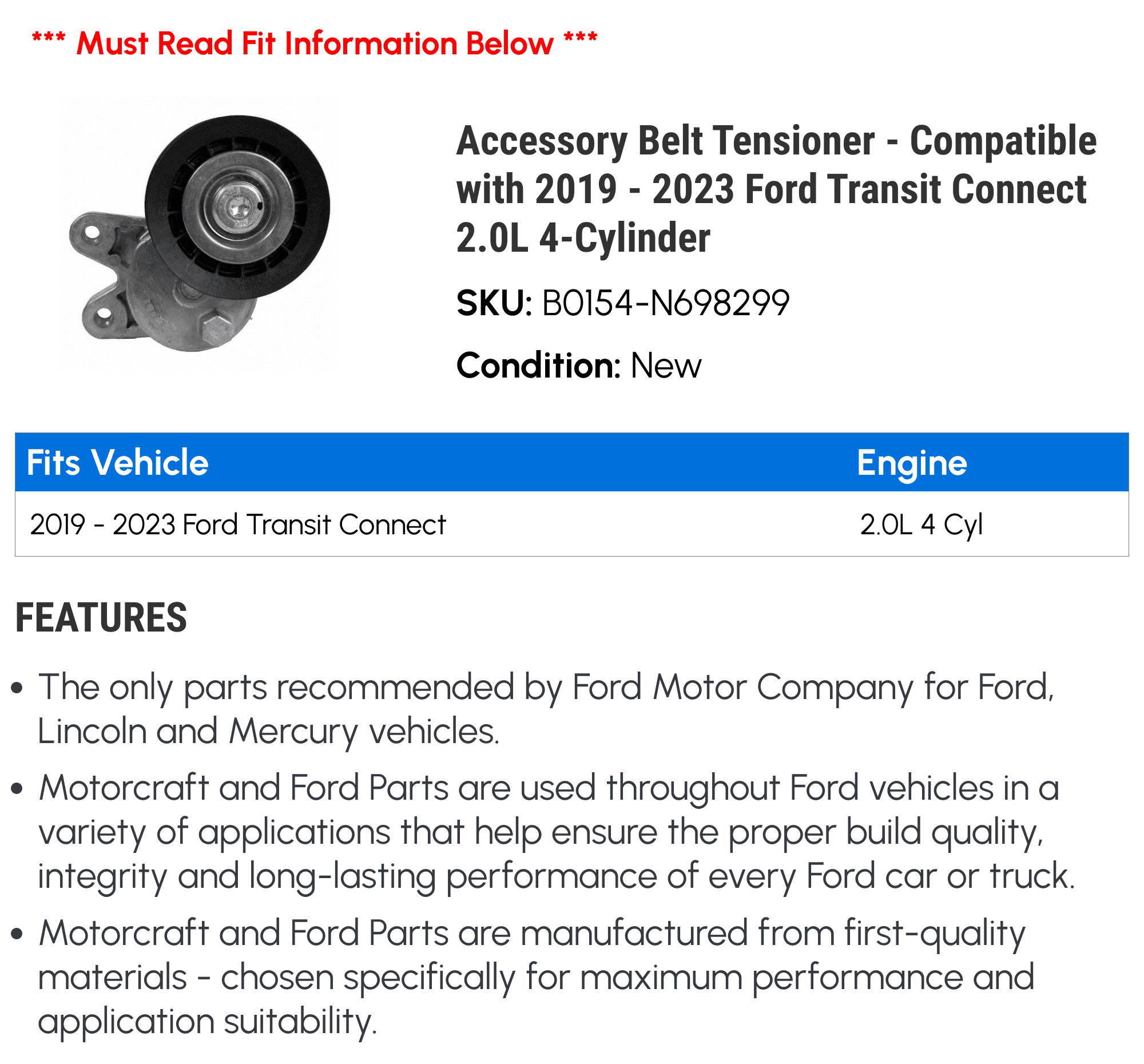 *** Must Read Fit Information Below ***

Accessory Belt Tensioner - Compatible with 2019 - 2023 Ford Transit Connect 2.0L 4-Cylinder

SKU: B0154-N698299

Condition: New

| Fits Vehicle | Engine |
|---|---|
| 2019 - 2023 Ford Transit Connect | 2.0L 4 Cyl |

FEATURES

• The only parts recommended by Ford Motor Company for Ford, Lincoln and Mercury vehicles.

• Motorcraft and Ford Parts are used throughout Ford vehicles in a variety of applications that help ensure the proper build quality, integrity and long-lasting performance of every Ford car or truck.

• Motorcraft and Ford Parts are manufactured from first-quality materials - chosen specifically for maximum performance and application suitability.